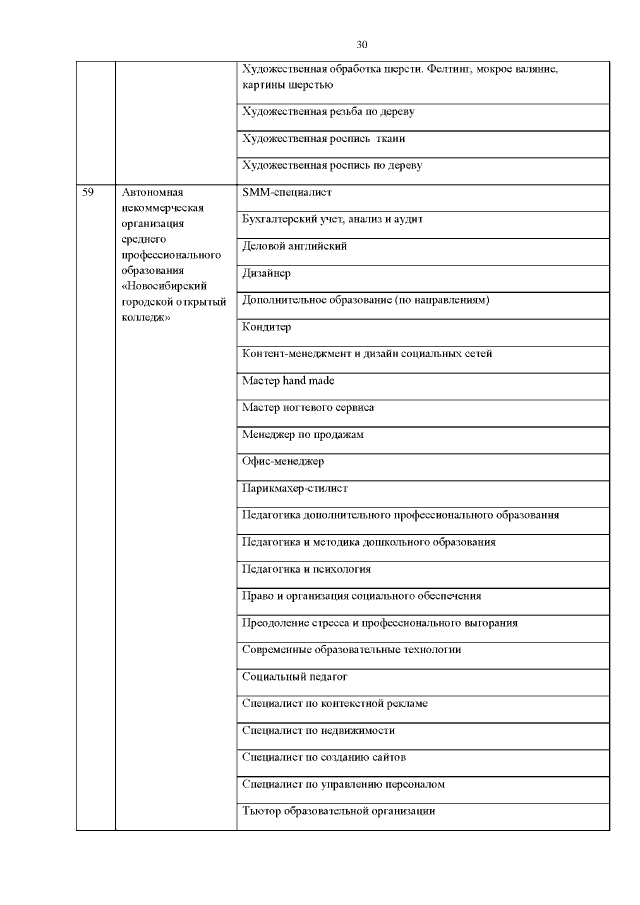 30

| | | |
|---|---|---|
| | | Художественная обработка шерсти. Фелтинг, мокрое валяние, картины шерстью |
| | | Художественная резьба по дереву |
| | | Художественная роспись ткани |
| | | Художественная роспись по дереву |
| 59 | Автономная некоммерческая организация среднего профессионального образования «Новосибирский городской открытый колледж» | SMM-специалист |
| | | Бухгалтерский учет, анализ и аудит |
| | | Деловой английский |
| | | Дизайнер |
| | | Дополнительное образование (по направлениям) |
| | | Кондитер |
| | | Контент-менеджмент и дизайн социальных сетей |
| | | Мастер hand made |
| | | Мастер ногтевого сервиса |
| | | Менеджер по продажам |
| | | Офис-менеджер |
| | | Парикмахер-стилист |
| | | Педагогика дополнительного профессионального образования |
| | | Педагогика и методика дошкольного образования |
| | | Педагогика и психология |
| | | Право и организация социального обеспечения |
| | | Преодоление стресса и профессионального выгорания |
| | | Современные образовательные технологии |
| | | Социальный педагог |
| | | Специалист по контекстной рекламе |
| | | Специалист по недвижимости |
| | | Специалист по созданию сайтов |
| | | Специалист по управлению персоналом |
| | | Тьютор образовательной организации |